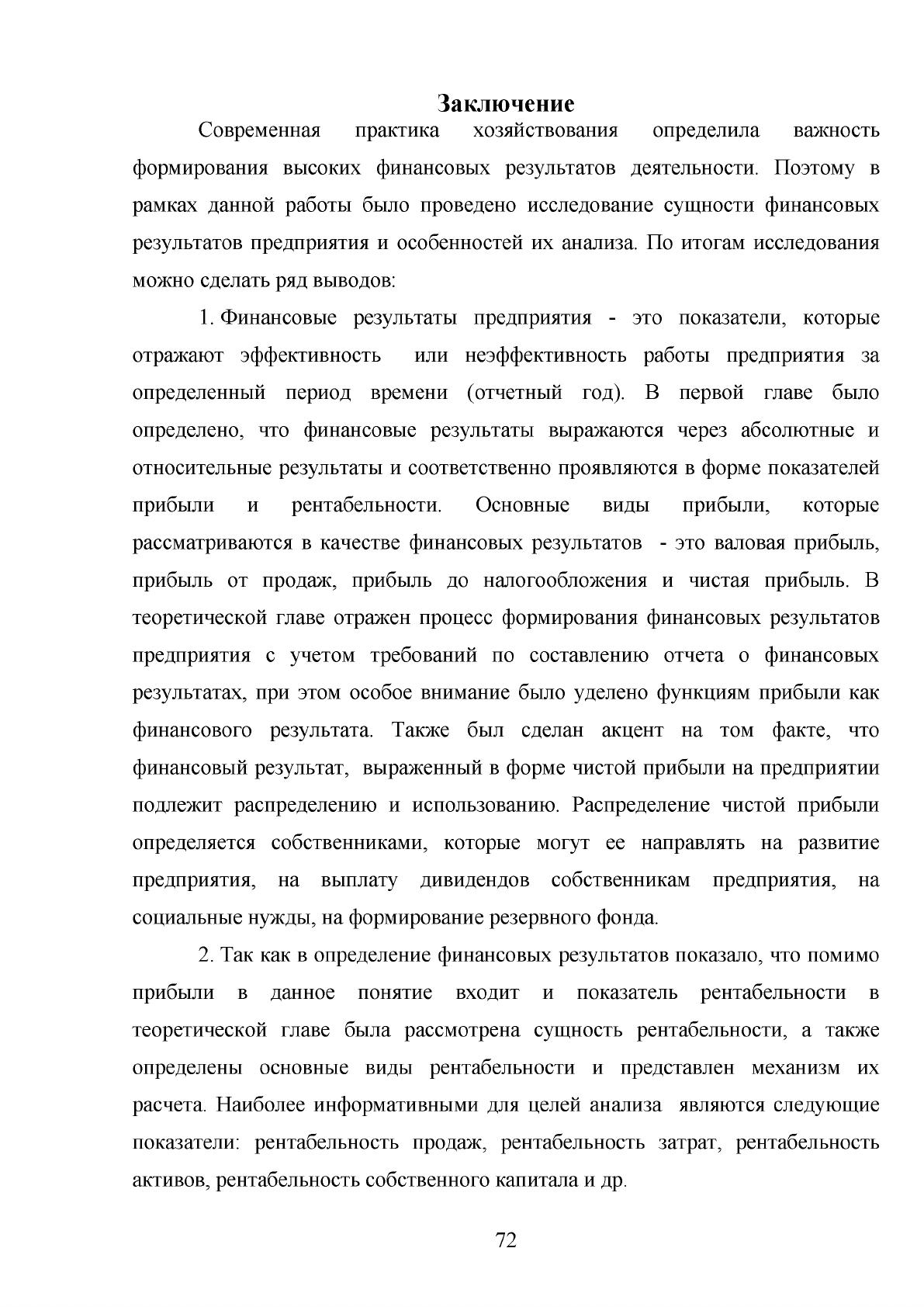 Заключение

Современная практика хозяйствования определила важность формирования высоких финансовых результатов деятельности. Поэтому в рамках данной работы было проведено исследование сущности финансовых результатов предприятия и особенностей их анализа. По итогам исследования можно сделать ряд выводов:

1. Финансовые результаты предприятия - это показатели, которые отражают эффективность или неэффективность работы предприятия за определенный период времени (отчетный год). В первой главе было определено, что финансовые результаты выражаются через абсолютные и относительные результаты и соответственно проявляются в форме показателей прибыли и рентабельности. Основные виды прибыли, которые рассматриваются в качестве финансовых результатов - это валовая прибыль, прибыль от продаж, прибыль до налогообложения и чистая прибыль. В теоретической главе отражен процесс формирования финансовых результатов предприятия с учетом требований по составлению отчета о финансовых результатах, при этом особое внимание было уделено функциям прибыли как финансового результата. Также был сделан акцент на том факте, что финансовый результат, выраженный в форме чистой прибыли на предприятии подлежит распределению и использованию. Распределение чистой прибыли определяется собственниками, которые могут ее направлять на развитие предприятия, на выплату дивидендов собственникам предприятия, на социальные нужды, на формирование резервного фонда.

2. Так как в определение финансовых результатов показало, что помимо прибыли в данное понятие входит и показатель рентабельности в теоретической главе была рассмотрена сущность рентабельности, а также определены основные виды рентабельности и представлен механизм их расчета. Наиболее информативными для целей анализа являются следующие показатели: рентабельность продаж, рентабельность затрат, рентабельность активов, рентабельность собственного капитала и др.

72